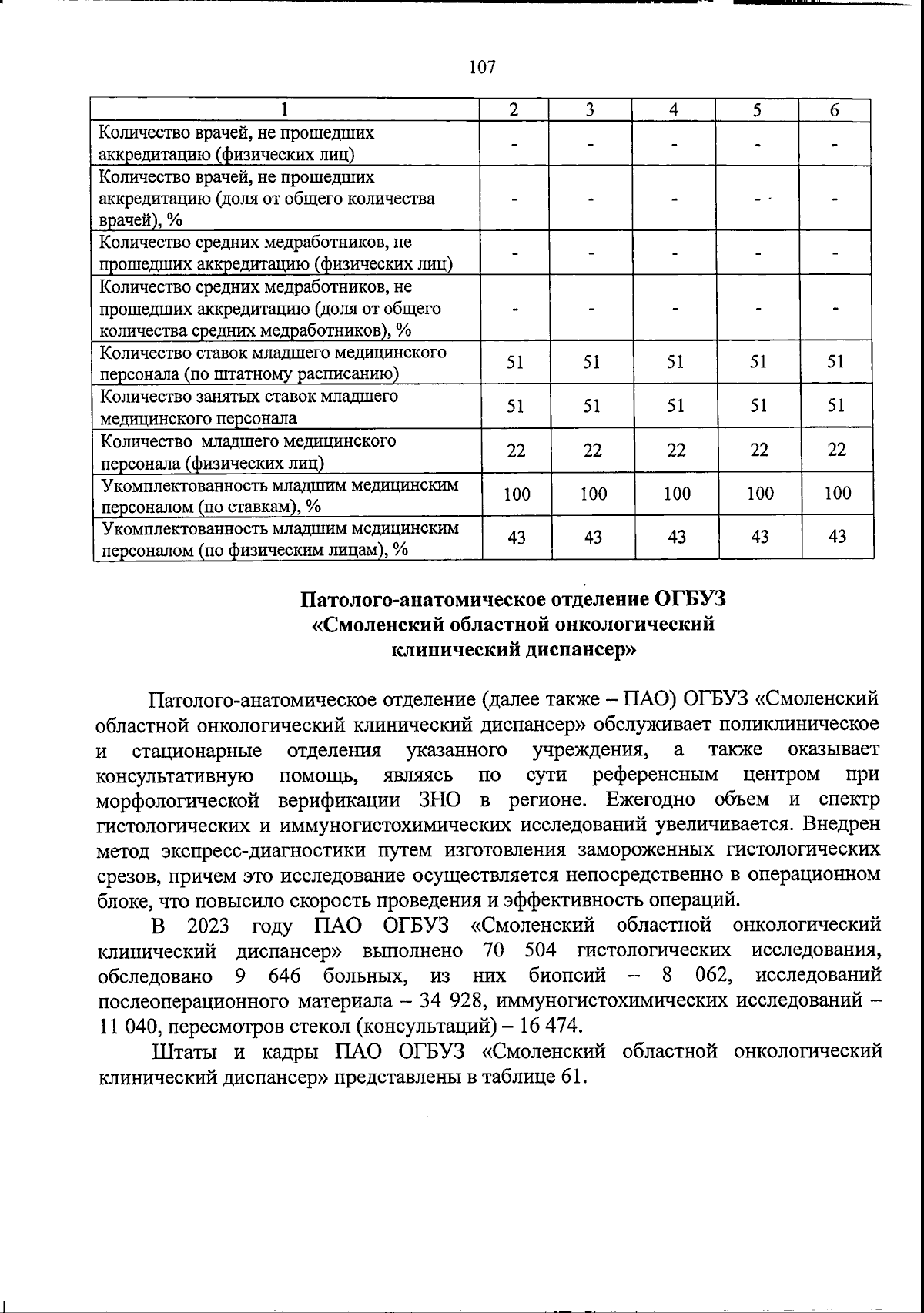 107

| 1 | 2 | 3 | 4 | 5 | 6 |
|---|---|---|---|---|---|
| Количество врачей, не прошедших аккредитацию (физических лиц) | - | - | - | - | - |
| Количество врачей, не прошедших аккредитацию (доля от общего количества врачей), % | - | - | - | - | - |
| Количество средних медработников, не прошедших аккредитацию (физических лиц) | - | - | - | - | - |
| Количество средних медработников, не прошедших аккредитацию (доля от общего количества средних медработников), % | - | - | - | - | - |
| Количество ставок младшего медицинского персонала (по штатному расписанию) | 51 | 51 | 51 | 51 | 51 |
| Количество занятых ставок младшего медицинского персонала | 51 | 51 | 51 | 51 | 51 |
| Количество младшего медицинского персонала (физических лиц) | 22 | 22 | 22 | 22 | 22 |
| Укомплектованность младшим медицинским персоналом (по ставкам), % | 100 | 100 | 100 | 100 | 100 |
| Укомплектованность младшим медицинским персоналом (по физическим лицам), % | 43 | 43 | 43 | 43 | 43 |

Патолого-анатомическое отделение ОГБУЗ «Смоленский областной онкологический клинический диспансер»

Патолого-анатомическое отделение (далее также – ПАО) ОГБУЗ «Смоленский областной онкологический клинический диспансер» обслуживает поликлиническое и стационарные отделения указанного учреждения, а также оказывает консультативную помощь, являясь по сути референсным центром при морфологической верификации ЗНО в регионе. Ежегодно объем и спектр гистологических и иммуногистохимических исследований увеличивается. Внедрен метод экспресс-диагностики путем изготовления замороженных гистологических срезов, причем это исследование осуществляется непосредственно в операционном блоке, что повысило скорость проведения и эффективность операций.

В 2023 году ПАО ОГБУЗ «Смоленский областной онкологический клинический диспансер» выполнено 70 504 гистологических исследования, обследовано 9 646 больных, из них биопсий – 8 062, исследований послеоперационного материала – 34 928, иммуногистохимических исследований – 11 040, пересмотров стекол (консультаций) – 16 474.

Штаты и кадры ПАО ОГБУЗ «Смоленский областной онкологический клинический диспансер» представлены в таблице 61.